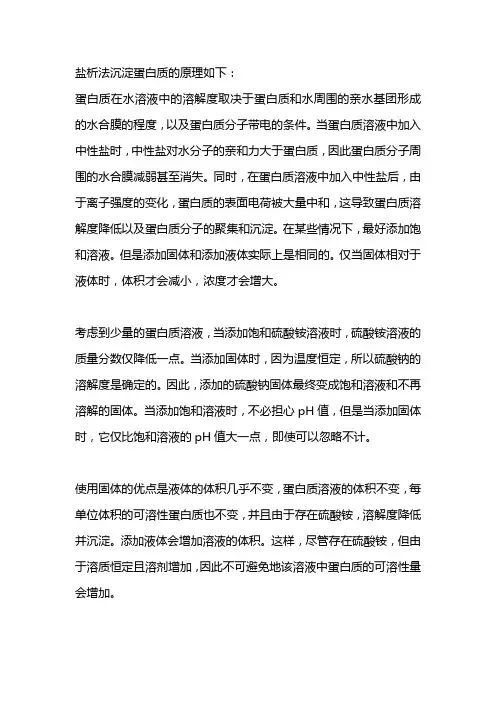 盐析法沉淀蛋白质的原理如下：
蛋白质在水溶液中的溶解度取决于蛋白质和水周围的亲水基团形成的水合膜的程度，以及蛋白质分子带电的条件。当蛋白质溶液中加入中性盐时，中性盐对水分子的亲和力大于蛋白质，因此蛋白质分子周围的水合膜减弱甚至消失。同时，在蛋白质溶液中加入中性盐后，由于离子强度的变化，蛋白质的表面电荷被大量中和，这导致蛋白质溶解度降低以及蛋白质分子的聚集和沉淀。在某些情况下，最好添加饱和溶液。但是添加固体和添加液体实际上是相同的。仅当固体相对于液体时，体积才会减小，浓度才会增大。

考虑到少量的蛋白质溶液，当添加饱和硫酸铵溶液时，硫酸铵溶液的质量分数仅降低一点。当添加固体时，因为温度恒定，所以硫酸钠的溶解度是确定的。因此，添加的硫酸钠固体最终变成饱和溶液和不再溶解的固体。当添加饱和溶液时，不必担心 pH 值，但是当添加固体时，它仅比饱和溶液的 pH 值大一点，即使可以忽略不计。

使用固体的优点是液体的体积几乎不变，蛋白质溶液的体积不变，每单位体积的可溶性蛋白质也不变，并且由于存在硫酸铵，溶解度降低并沉淀。添加液体会增加溶液的体积。这样，尽管存在硫酸铵，但由于溶质恒定且溶剂增加，因此不可避免地该溶液中蛋白质的可溶性量会增加。